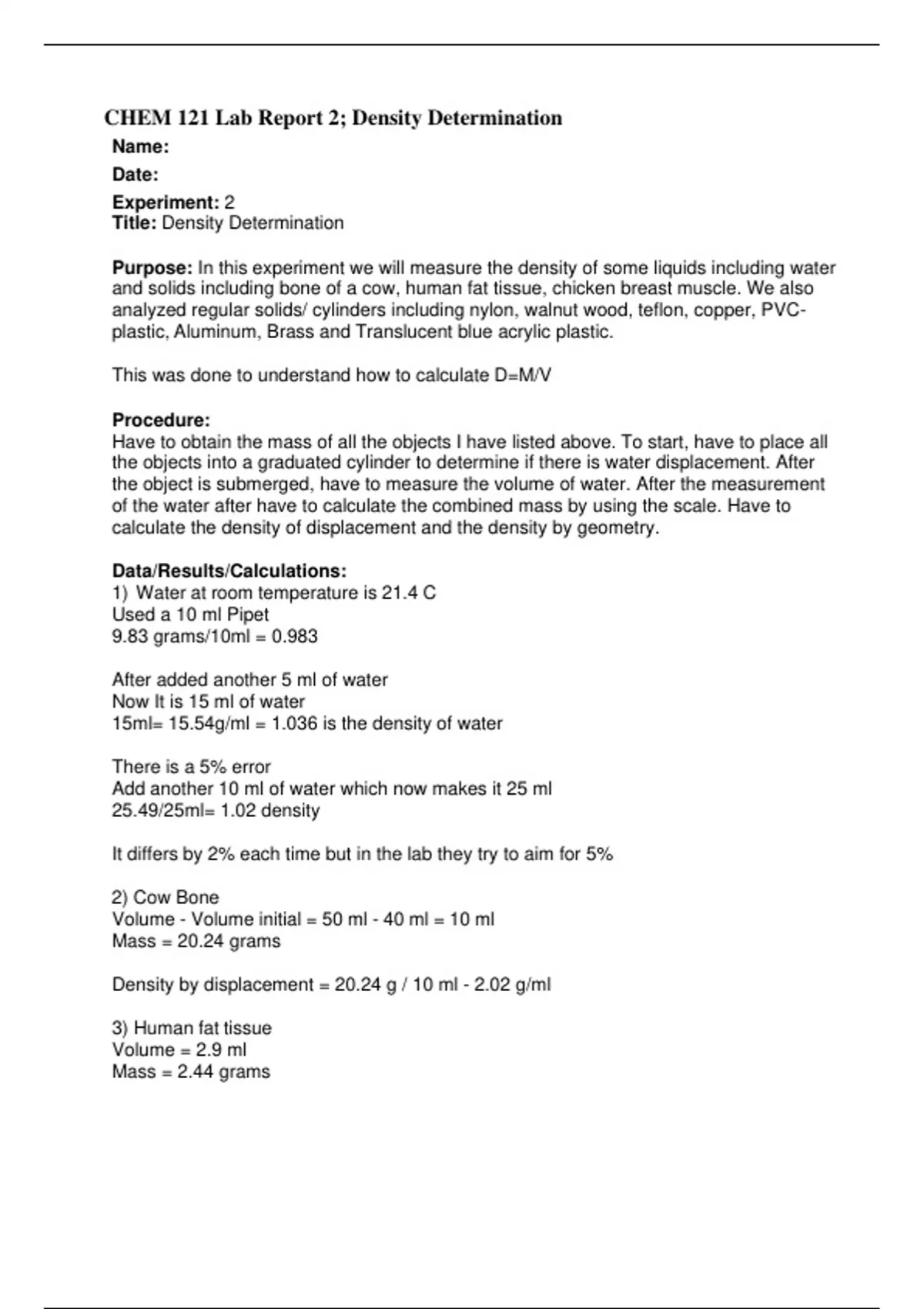 CHEM 121 Lab Report 2; Density Determination

Name:

Date:

Experiment: 2
Title: Density Determination

Purpose: In this experiment we will measure the density of some liquids including water and solids including bone of a cow, human fat tissue, chicken breast muscle. We also analyzed regular solids/ cylinders including nylon, walnut wood, teflon, copper, PVC-plastic, Aluminum, Brass and Translucent blue acrylic plastic.

This was done to understand how to calculate D=M/V

Procedure:
Have to obtain the mass of all the objects I have listed above. To start, have to place all the objects into a graduated cylinder to determine if there is water displacement. After the object is submerged, have to measure the volume of water. After the measurement of the water after have to calculate the combined mass by using the scale. Have to calculate the density of displacement and the density by geometry.

Data/Results/Calculations:
1) Water at room temperature is 21.4 C
Used a 10 ml Pipet
9.83 grams/10ml = 0.983

After added another 5 ml of water
Now It is 15 ml of water
15ml= 15.54g/ml = 1.036 is the density of water

There is a 5% error
Add another 10 ml of water which now makes it 25 ml
25.49/25ml= 1.02 density

It differs by 2% each time but in the lab they try to aim for 5%

2) Cow Bone
Volume - Volume initial = 50 ml - 40 ml = 10 ml
Mass = 20.24 grams

Density by displacement = 20.24 g / 10 ml - 2.02 g/ml

3) Human fat tissue
Volume = 2.9 ml
Mass = 2.44 grams